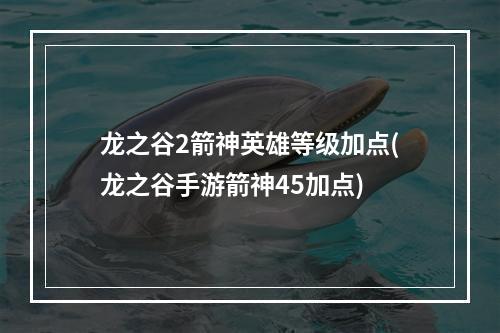 龙之谷2箭神英雄等级加点(龙之谷手游箭神45加点)